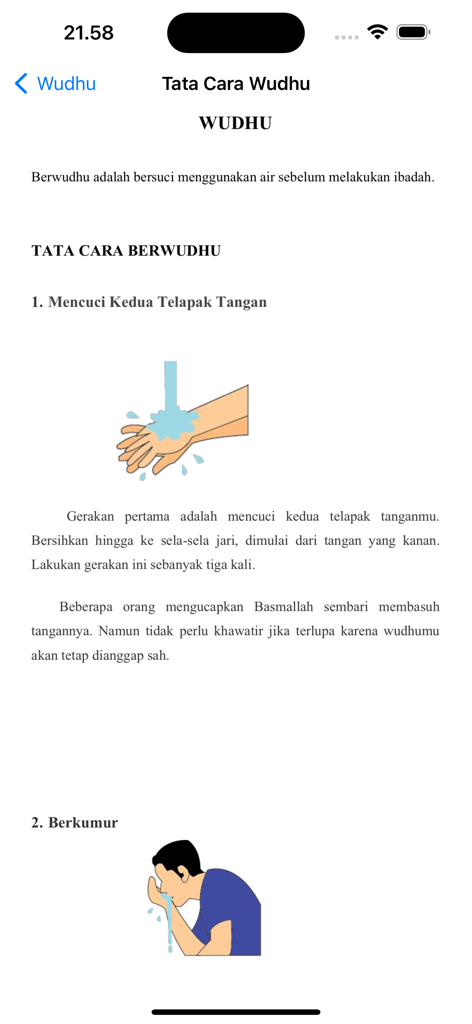 21.58

Wudhu

Tata Cara Wudhu

WUDHU

Berwudhu adalah bersuci menggunakan air sebelum melakukan ibadah.

TATA CARA BERWUDHU

1. Mencuci Kedua Telapak Tangan

Gerakan pertama adalah mencuci kedua telapak tanganmu. Bersihkan hingga ke sela-sela jari, dimulai dari tangan yang kanan. Lakukan gerakan ini sebanyak tiga kali.

Beberapa orang mengucapkan Basmallah sembari membasuh tangannya. Namun tidak perlu khawatir jika terlupa karena wudhumu akan tetap dianggap sah.

2. Berkumur